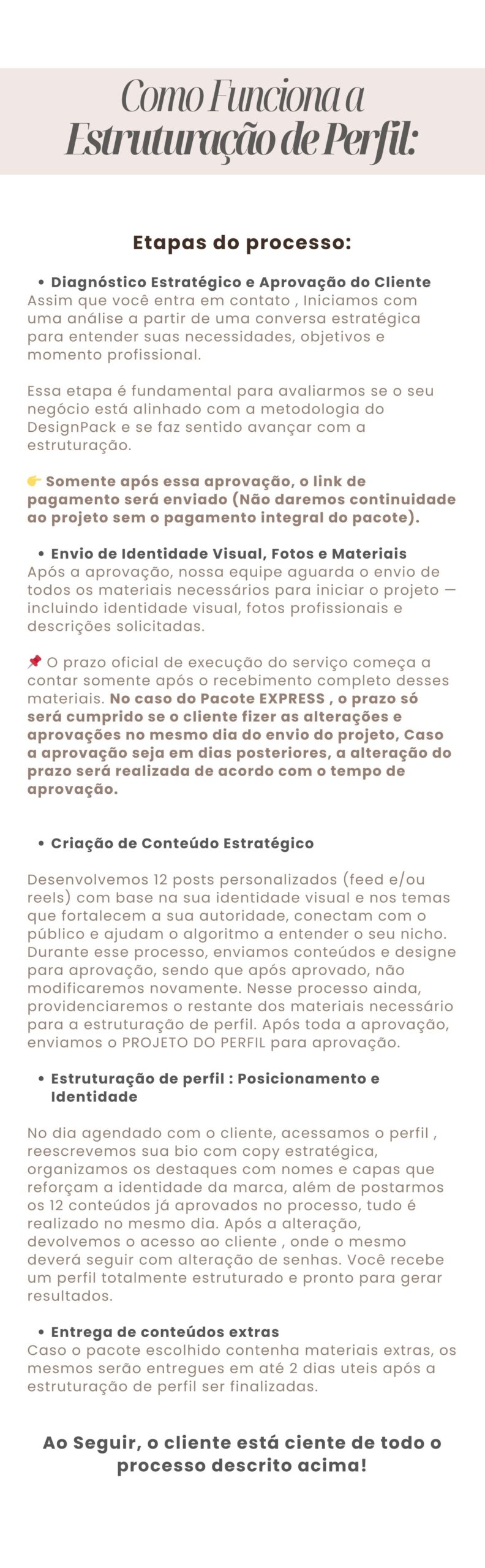 Como Funciona a Estruturação de Perfil:

Etapas do processo:

• Diagnóstico Estratégico e Aprovação do Cliente
Assim que você entra em contato , Iniciamos com uma análise a partir de uma conversa estratégica para entender suas necessidades, objetivos e momento profissional.

Essa etapa é fundamental para avaliarmos se o seu negócio está alinhado com a metodologia do DesignPack e se faz sentido avançar com a estruturação.

👉 Somente após essa aprovação, o link de pagamento será enviado (Não daremos continuidade ao projeto sem o pagamento integral do pacote).

• Envio de Identidade Visual, Fotos e Materiais
Após a aprovação, nossa equipe aguarda o envio de todos os materiais necessários para iniciar o projeto — incluindo identidade visual, fotos profissionais e descrições solicitadas.

📌 O prazo oficial de execução do serviço começa a contar somente após o recebimento completo desses materiais. No caso do Pacote EXPRESS , o prazo só será cumprido se o cliente fizer as alterações e aprovações no mesmo dia do envio do projeto, Caso a aprovação seja em dias posteriores, a alteração do prazo será realizada de acordo com o tempo de aprovação.

• Criação de Conteúdo Estratégico

Desenvolvemos 12 posts personalizados (feed e/ou reels) com base na sua identidade visual e nos temas que fortalecem a sua autoridade, conectam com o público e ajudam o algoritmo a entender o seu nicho. Durante esse processo, enviamos conteúdos e designe para aprovação, sendo que após aprovado, não modificaremos novamente. Nesse processo ainda, providenciaremos o restante dos materiais necessário para a estruturação de perfil. Após toda a aprovação, enviamos o PROJETO DO PERFIL para aprovação.

• Estruturação de perfil : Posicionamento e Identidade

No dia agendado com o cliente, acessamos o perfil , reescrevemos sua bio com copy estratégica, organizamos os destaques com nomes e capas que reforçam a identidade da marca, além de postarmos os 12 conteúdos já aprovados no processo, tudo é realizado no mesmo dia. Após a alteração, devolvemos o acesso ao cliente , onde o mesmo deverá seguir com alteração de senhas. Você recebe um perfil totalmente estruturado e pronto para gerar resultados.

• Entrega de conteúdos extras
Caso o pacote escolhido contenha materiais extras, os mesmos serão entregues em até 2 dias uteis após a estruturação de perfil ser finalizadas.

Ao Seguir, o cliente está ciente de todo o processo descrito acima!